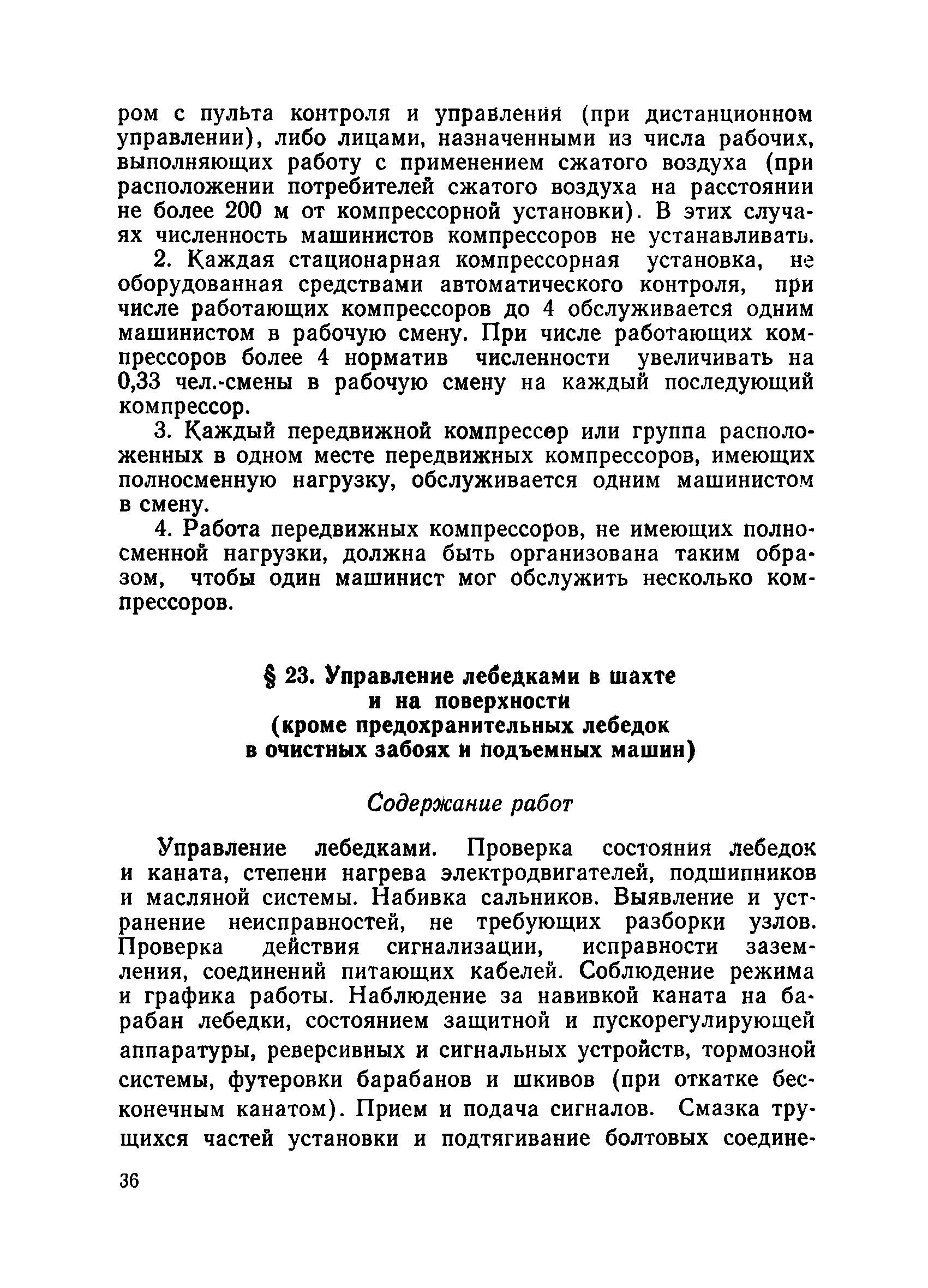 ром с пульта контроля и управления (при дистанционном управлении), либо лицами, назначенными из числа рабочих, выполняющих работу с применением сжатого воздуха (при расположении потребителей сжатого воздуха на расстоянии не более 200 м от компрессорной установки). В этих случаях численность машинистов компрессоров не устанавливать.

2. Каждая стационарная компрессорная установка, не оборудованная средствами автоматического контроля, при числе работающих компрессоров до 4 обслуживается одним машинистом в рабочую смену. При числе работающих компрессоров более 4 норматив численности увеличивать на 0,33 чел.-смены в рабочую смену на каждый последующий компрессор.

3. Каждый передвижной компрессор или группа расположенных в одном месте передвижных компрессоров, имеющих полносменную нагрузку, обслуживается одним машинистом в смену.

4. Работа передвижных компрессоров, не имеющих полносменной нагрузки, должна быть организована таким образом, чтобы один машинист мог обслужить несколько компрессоров.

§ 23. Управление лебедками в шахте и на поверхности (кроме предохранительных лебедок в очистных забоях и подъемных машин)

Содержание работ

Управление лебедками. Проверка состояния лебедок и каната, степени нагрева электродвигателей, подшипников и масляной системы. Набивка сальников. Выявление и устранение неисправностей, не требующих разборки узлов. Проверка действия сигнализации, исправности заземления, соединений питающих кабелей. Соблюдение режима и графика работы. Наблюдение за навивкой каната на барабан лебедки, состоянием защитной и пускорегулирующей аппаратуры, реверсивных и сигнальных устройств, тормозной системы, футеровки барабанов и шкивов (при откатке бесконечным канатом). Прием и подача сигналов. Смазка трущихся частей установки и подтягивание болтовых соедине-

36